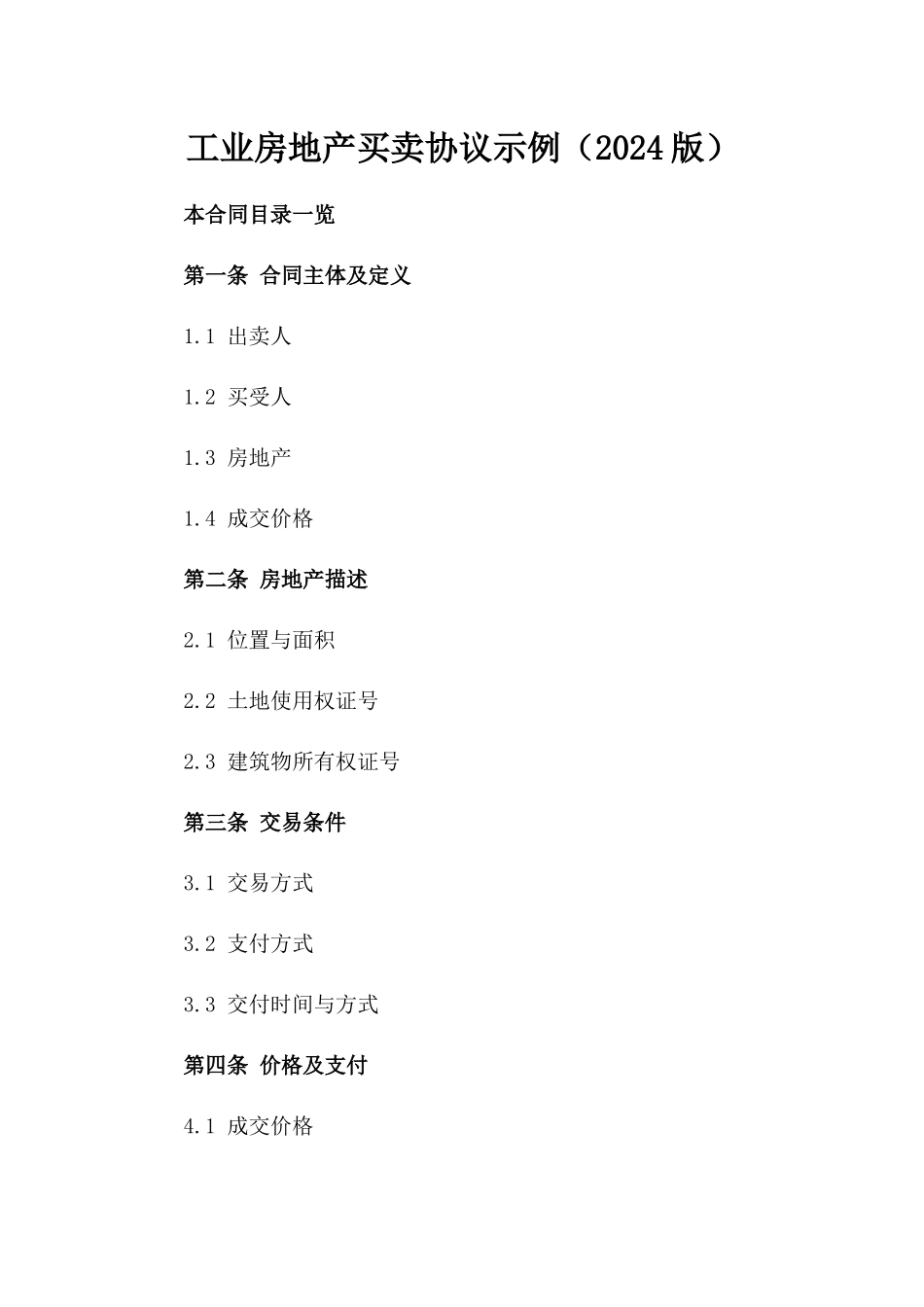 工业房地产买卖协议示例（2024版）

本合同目录一览

第一条 合同主体及定义

1.1 出卖人

1.2 买受人

1.3 房地产

1.4 成交价格

第二条 房地产描述

2.1 位置与面积

2.2 土地使用权证号

2.3 建筑物所有权证号

第三条 交易条件

3.1 交易方式

3.2 支付方式

3.3 交付时间与方式

第四条 价格及支付

4.1 成交价格